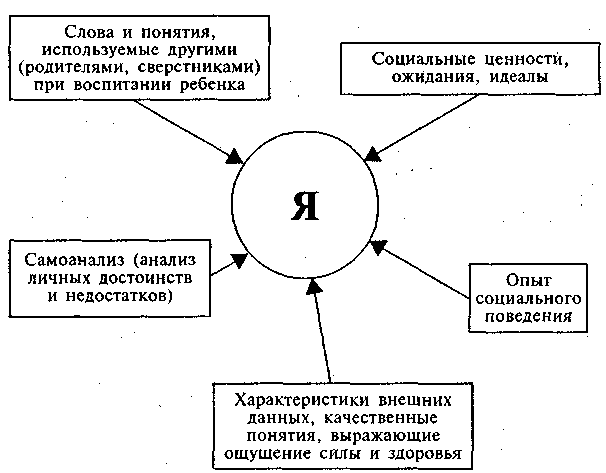 Слова и понятия, используемые другими (родителями, сверстниками) при воспитании ребенка

Социальные ценности, ожидания, идеалы

Я

Самоанализ (анализ личных достоинств и недостатков)

Опыт социального поведения

Характеристики внешних данных, качественные понятия, выражающие ощущение силы и здоровья